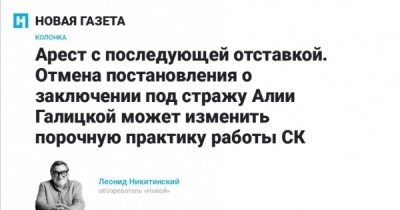 НОВАЯ ГАЗЕТА

КОЛОНКА

Арест с последующей отставкой. Отмена постановления о заключении под стражу Алии Галицкой может изменить порочную практику работы СК

Леонид Никитинский
обозреватель «Новой»